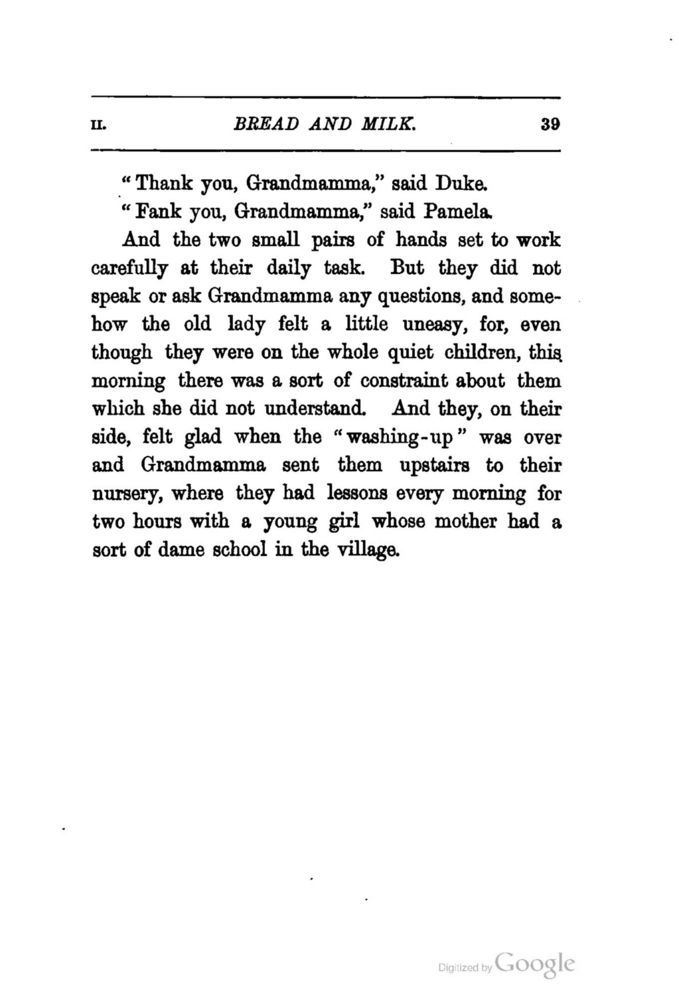 II. BREAD AND MILK. 39

"Thank you, Grandmamma," said Duke.

"Fank you, Grandmamma," said Pamela.

And the two small pairs of hands set to work carefully at their daily task. But they did not speak or ask Grandmamma any questions, and somehow the old lady felt a little uneasy, for, even though they were on the whole quiet children, this morning there was a sort of constraint about them which she did not understand. And they, on their side, felt glad when the "washing-up" was over and Grandmamma sent them upstairs to their nursery, where they had lessons every morning for two hours with a young girl whose mother had a sort of dame school in the village.

Digitized by Google